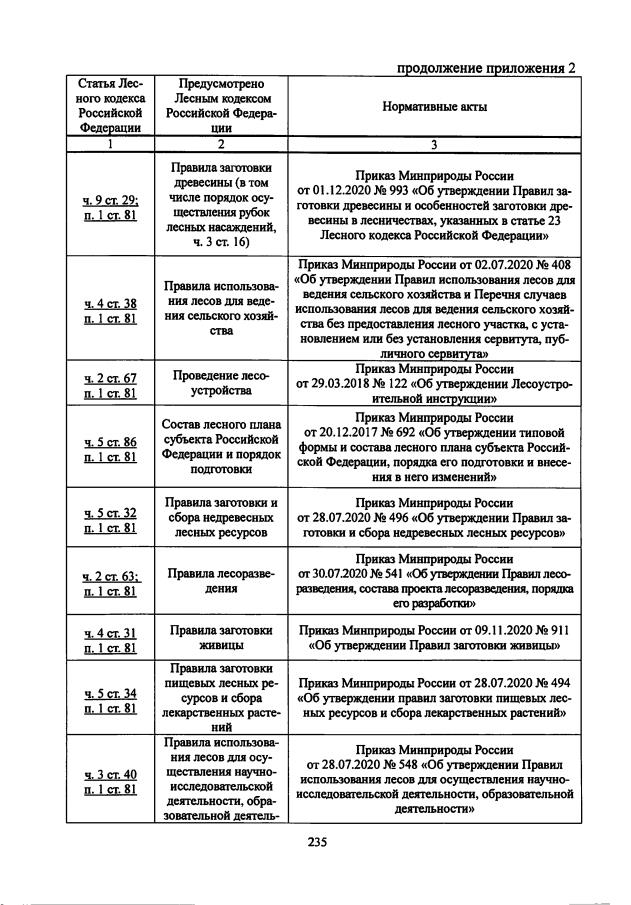 продолжение приложения 2

| Статья Лесного кодекса Российской Федерации | Предусмотрено Лесным кодексом Российской Федерации | Нормативные акты |
|---|---|---|
| 1 | 2 | 3 |
| ч. 9 ст. 29; п. 1 ст. 81 | Правила заготовки древесины (в том числе порядок осуществления рубок лесных насаждений, ч. 3 ст. 16) | Приказ Минприроды России от 01.12.2020 № 993 «Об утверждении Правил заготовки древесины и особенностей заготовки древесины в лесничествах, указанных в статье 23 Лесного кодекса Российской Федерации» |
| ч. 4 ст. 38 п. 1 ст. 81 | Правила использования лесов для ведения сельского хозяйства | Приказ Минприроды России от 02.07.2020 № 408 «Об утверждении Правил использования лесов для ведения сельского хозяйства и Перечня случаев использования лесов для ведения сельского хозяйства без предоставления лесного участка, с установлением или без установления сервитута, публичного сервитута» |
| ч. 2 ст. 67 п. 1 ст. 81 | Проведение лесоустройства | Приказ Минприроды России от 29.03.2018 № 122 «Об утверждении Лесоустроительной инструкции» |
| ч. 5 ст. 86 п. 1 ст. 81 | Состав лесного плана субъекта Российской Федерации и порядок подготовки | Приказ Минприроды России от 20.12.2017 № 692 «Об утверждении типовой формы и состава лесного плана субъекта Российской Федерации, порядка его подготовки и внесения в него изменений» |
| ч. 5 ст. 32 п. 1 ст. 81 | Правила заготовки и сбора недревесных лесных ресурсов | Приказ Минприроды России от 28.07.2020 № 496 «Об утверждении Правил заготовки и сбора недревесных лесных ресурсов» |
| ч. 2 ст. 63; п. 1 ст. 81 | Правила лесоразведения | Приказ Минприроды России от 30.07.2020 № 541 «Об утверждении Правил лесоразведения, состава проекта лесоразведения, порядка его разработки» |
| ч. 4 ст. 31 п. 1 ст. 81 | Правила заготовки живицы | Приказ Минприроды России от 09.11.2020 № 911 «Об утверждении Правил заготовки живицы» |
| ч. 5 ст. 34 п. 1 ст. 81 | Правила заготовки пищевых лесных ресурсов и сбора лекарственных растений | Приказ Минприроды России от 28.07.2020 № 494 «Об утверждении правил заготовки пищевых лесных ресурсов и сбора лекарственных растений» |
| ч. 3 ст. 40 п. 1 ст. 81 | Правила использования лесов для осуществления научно-исследовательской деятельности, образовательной деятель- | Приказ Минприроды России от 28.07.2020 № 548 «Об утверждении Правил использования лесов для осуществления научно-исследовательской деятельности, образовательной деятельности» |

235